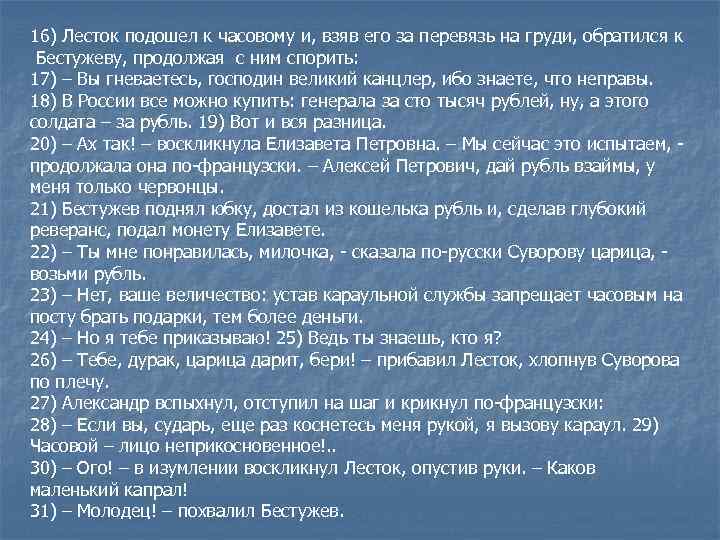 16) Лесток подошел к часовому и, взяв его за перевязь на груди, обратился к Бестужеву, продолжая с ним спорить:
17) – Вы гневаетесь, господин великий канцлер, ибо знаете, что неправы.
18) В России все можно купить: генерала за сто тысяч рублей, ну, а этого солдата – за рубль. 19) Вот и вся разница.
20) – Ах так! – воскликнула Елизавета Петровна. – Мы сейчас это испытаем, - продолжала она по-французски. – Алексей Петрович, дай рубль взаймы, у меня только червонцы.
21) Бестужев поднял юбку, достал из кошелька рубль и, сделав глубокий реверанс, подал монету Елизавете.
22) – Ты мне понравилась, милочка, - сказала по-русски Суворову царица, - возьми рубль.
23) – Нет, ваше величество: устав караульной службы запрещает часовым на посту брать подарки, тем более деньги.
24) – Но я тебе приказываю! 25) Ведь ты знаешь, кто я?
26) – Тебе, дурак, царица дарит, бери! – прибавил Лесток, хлопнув Суворова по плечу.
27) Александр вспыхнул, отступил на шаг и крикнул по-французски:
28) – Если вы, сударь, еще раз коснетесь меня рукой, я вызову караул. 29) Часовой – лицо неприкосновенное!..
30) – Ого! – в изумлении воскликнул Лесток, опустив руки. – Каков маленький капрал!
31) – Молодец! – похвалил Бестужев.